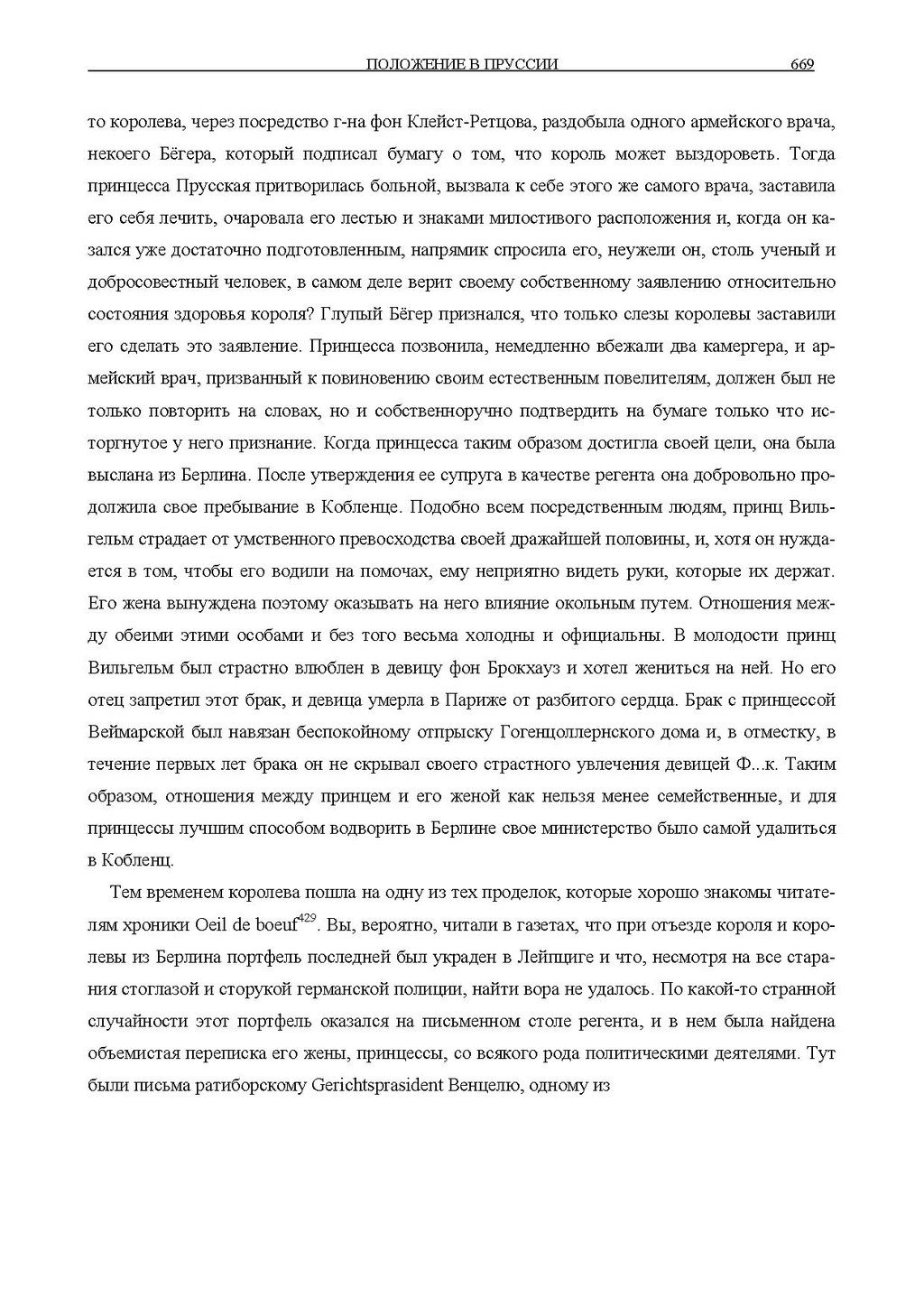 ПОЛОЖЕНИЕ В ПРУССИИ 669

то королева, через посредство г-на фон Клейст-Ретцова, раздобыла одного армейского врача, некоего Бёгера, который подписал бумагу о том, что король может выздороветь. Тогда принцесса Прусская притворилась больной, вызвала к себе этого же самого врача, заставила его себя лечить, очаровала его лестью и знаками милостивого расположения и, когда он казался уже достаточно подготовленным, напрямик спросила его, неужели он, столь ученый и добросовестный человек, в самом деле верит своему собственному заявлению относительно состояния здоровья короля? Глупый Бёгер признался, что только слезы королевы заставили его сделать это заявление. Принцесса позвонила, немедленно вбежали два камергера, и армейский врач, призванный к повиновению своим естественным повелителям, должен был не только повторить на словах, но и собственноручно подтвердить на бумаге только что исторгнутое у него признание. Когда принцесса таким образом достигла своей цели, она была выслана из Берлина. После утверждения ее супруга в качестве регента она добровольно продолжила свое пребывание в Кобленце. Подобно всем посредственным людям, принц Вильгельм страдает от умственного превосходства своей дражайшей половины, и, хотя он нуждается в том, чтобы его водили на помочах, ему неприятно видеть руки, которые их держат. Его жена вынуждена поэтому оказывать на него влияние окольным путем. Отношения между обеими этими особами и без того весьма холодны и официальны. В молодости принц Вильгельм был страстно влюблен в девицу фон Брокхауз и хотел жениться на ней. Но его отец запретил этот брак, и девица умерла в Париже от разбитого сердца. Брак с принцессой Веймарской был навязан беспокойному отпрыску Гогенцоллернского дома и, в отместку, в течение первых лет брака он не скрывал своего страстного увлечения девицей Ф...к. Таким образом, отношения между принцем и его женой как нельзя менее семейственные, и для принцессы лучшим способом водворить в Берлине свое министерство было самой удалиться в Кобленц.

Тем временем королева пошла на одну из тех проделок, которые хорошо знакомы читателям хроники Oeil de boeuf$^{429}$. Вы, вероятно, читали в газетах, что при отъезде короля и королевы из Берлина портфель последней был украден в Лейпциге и что, несмотря на все старания стоглазой и сторукой германской полиции, найти вора не удалось. По какой-то странной случайности этот портфель оказался на письменном столе регента, и в нем была найдена объемистая переписка его жены, принцессы, со всякого рода политическими деятелями. Тут были письма ратиборскому Gerichtsprasident Венцелю, одному из